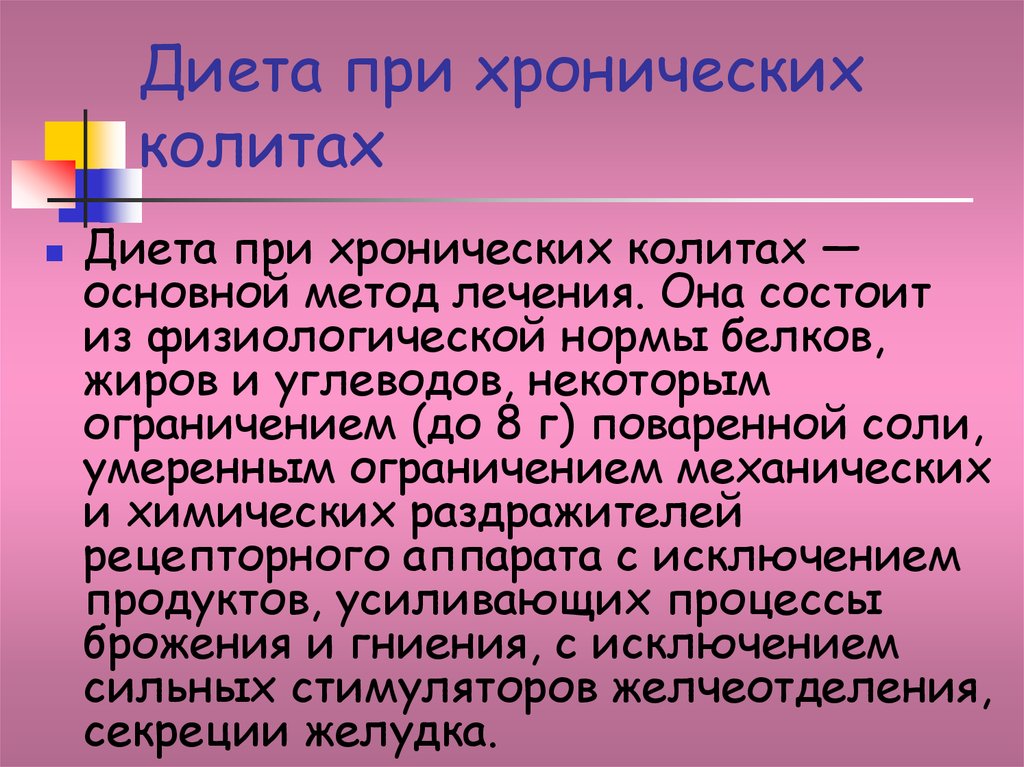 Диета при хронических колитах

Диета при хронических колитах — основной метод лечения. Она состоит из физиологической нормы белков, жиров и углеводов, некоторым ограничением (до 8 г) поваренной соли, умеренным ограничением механических и химических раздражителей рецепторного аппарата с исключением продуктов, усиливающих процессы брожения и гниения, с исключением сильных стимуляторов желчеотделения, секреции желудка.